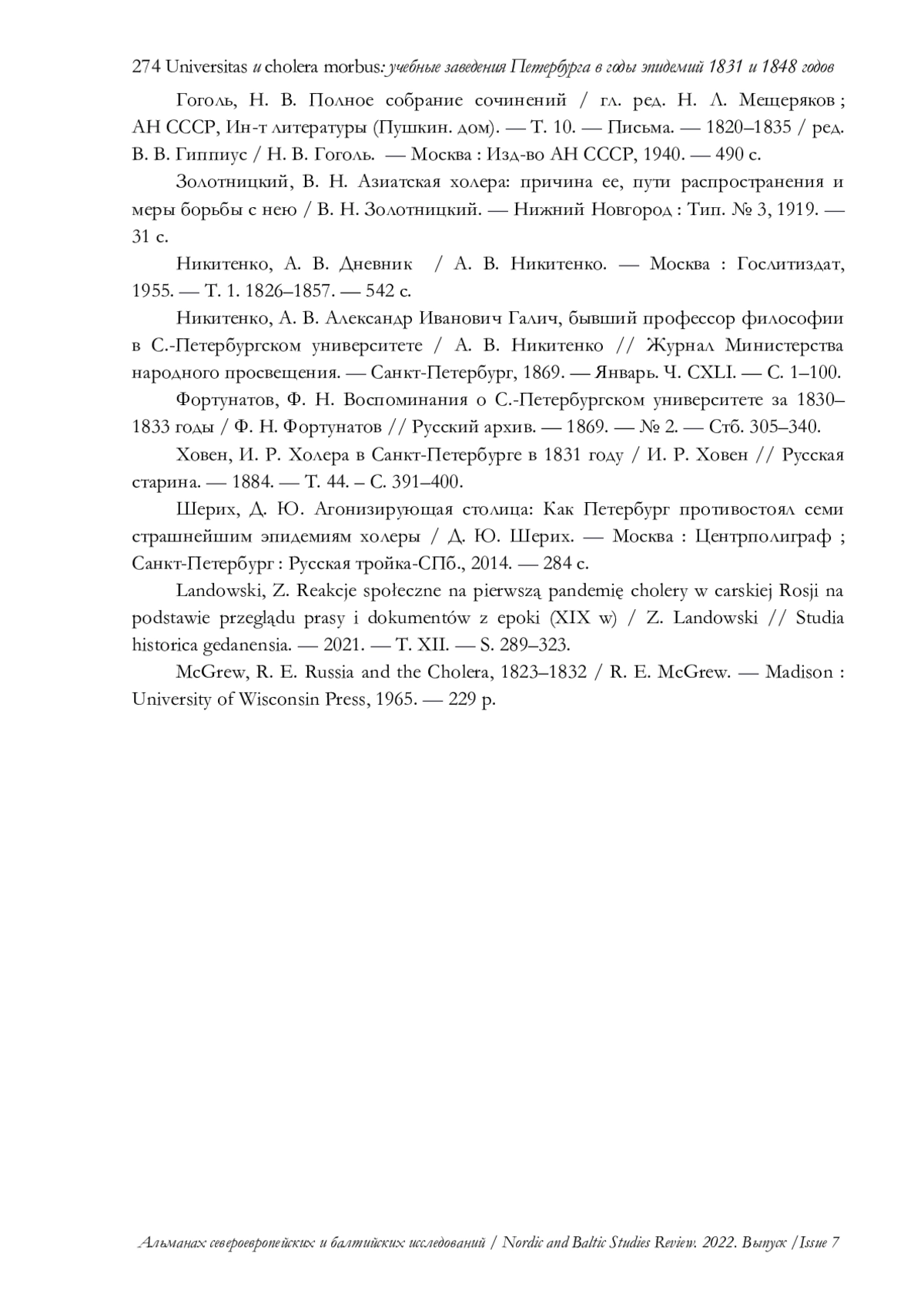 274 Universitas и cholera morbus: учебные заведения Петербурга в годы эпидемий 1831 и 1848 годов

Гоголь, Н. В. Полное собрание сочинений / гл. ред. Н. Л. Мещеряков ; АН СССР, Ин-т литературы (Пушкин. дом). — Т. 10. — Письма. — 1820–1835 / ред. В. В. Гиппиус / Н. В. Гоголь. — Москва : Изд-во АН СССР, 1940. — 490 с.

Золотницкий, В. Н. Азиатская холера: причина ее, пути распространения и меры борьбы с нею / В. Н. Золотницкий. — Нижний Новгород : Тип. № 3, 1919. — 31 с.

Никитенко, А. В. Дневник / А. В. Никитенко. — Москва : Гослитиздат, 1955. — Т. 1. 1826–1857. — 542 с.

Никитенко, А. В. Александр Иванович Галич, бывший профессор философии в С.-Петербургском университете / А. В. Никитенко // Журнал Министерства народного просвещения. — Санкт-Петербург, 1869. — Январь. Ч. CXLI. — С. 1–100.

Фортунатов, Ф. Н. Воспоминания о С.-Петербургском университете за 1830–1833 годы / Ф. Н. Фортунатов // Русский архив. — 1869. — № 2. — Стб. 305–340.

Ховен, И. Р. Холера в Санкт-Петербурге в 1831 году / И. Р. Ховен // Русская старина. — 1884. — Т. 44. – С. 391–400.

Шерих, Д. Ю. Агонизирующая столица: Как Петербург противостоял семи страшнейшим эпидемиям холеры / Д. Ю. Шерих. — Москва : Центрполиграф ; Санкт-Петербург : Русская тройка-СПб., 2014. — 284 с.

Landowski, Z. Reakcje społeczne na pierwszą pandemię cholery w carskiej Rosji na podstawie przeglądu prasy i dokumentów z epoki (XIX w) / Z. Landowski // Studia historica gedanensia. — 2021. — T. XII. — S. 289–323.

McGrew, R. E. Russia and the Cholera, 1823–1832 / R. E. McGrew. — Madison : University of Wisconsin Press, 1965. — 229 p.

Альманах североевропейских и балтийских исследований / Nordic and Baltic Studies Review. 2022. Выпуск /Issue 7